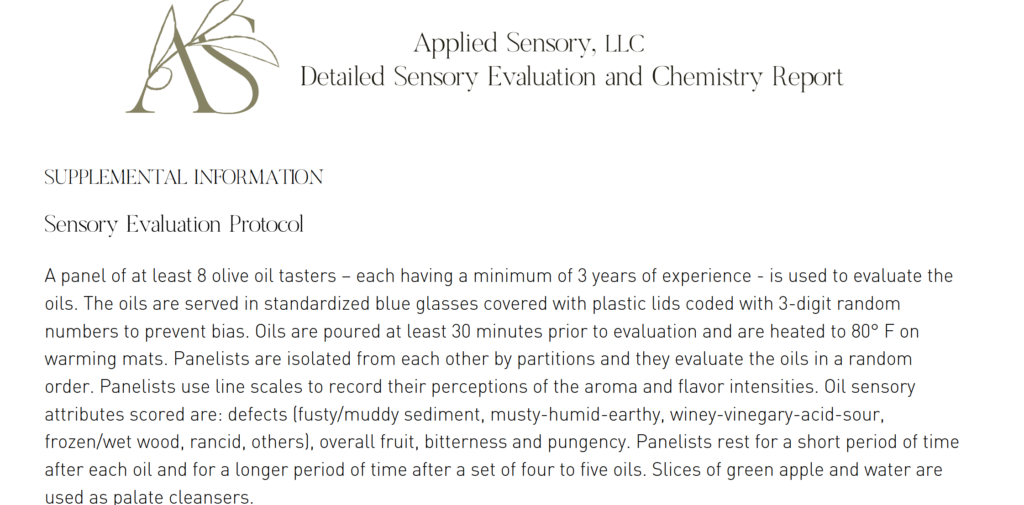 AS

Applied Sensory, LLC
Detailed Sensory Evaluation and Chemistry Report

SUPPLEMENTAL INFORMATION

Sensory Evaluation Protocol

A panel of at least 8 olive oil tasters – each having a minimum of 3 years of experience - is used to evaluate the oils. The oils are served in standardized blue glasses covered with plastic lids coded with 3-digit random numbers to prevent bias. Oils are poured at least 30 minutes prior to evaluation and are heated to 80° F on warming mats. Panelists are isolated from each other by partitions and they evaluate the oils in a random order. Panelists use line scales to record their perceptions of the aroma and flavor intensities. Oil sensory attributes scored are: defects (fusty/muddy sediment, musty-humid-earthy, winey-vinegary-acid-sour, frozen/wet wood, rancid, others), overall fruit, bitterness and pungency. Panelists rest for a short period of time after each oil and for a longer period of time after a set of four to five oils. Slices of green apple and water are used as palate cleansers.